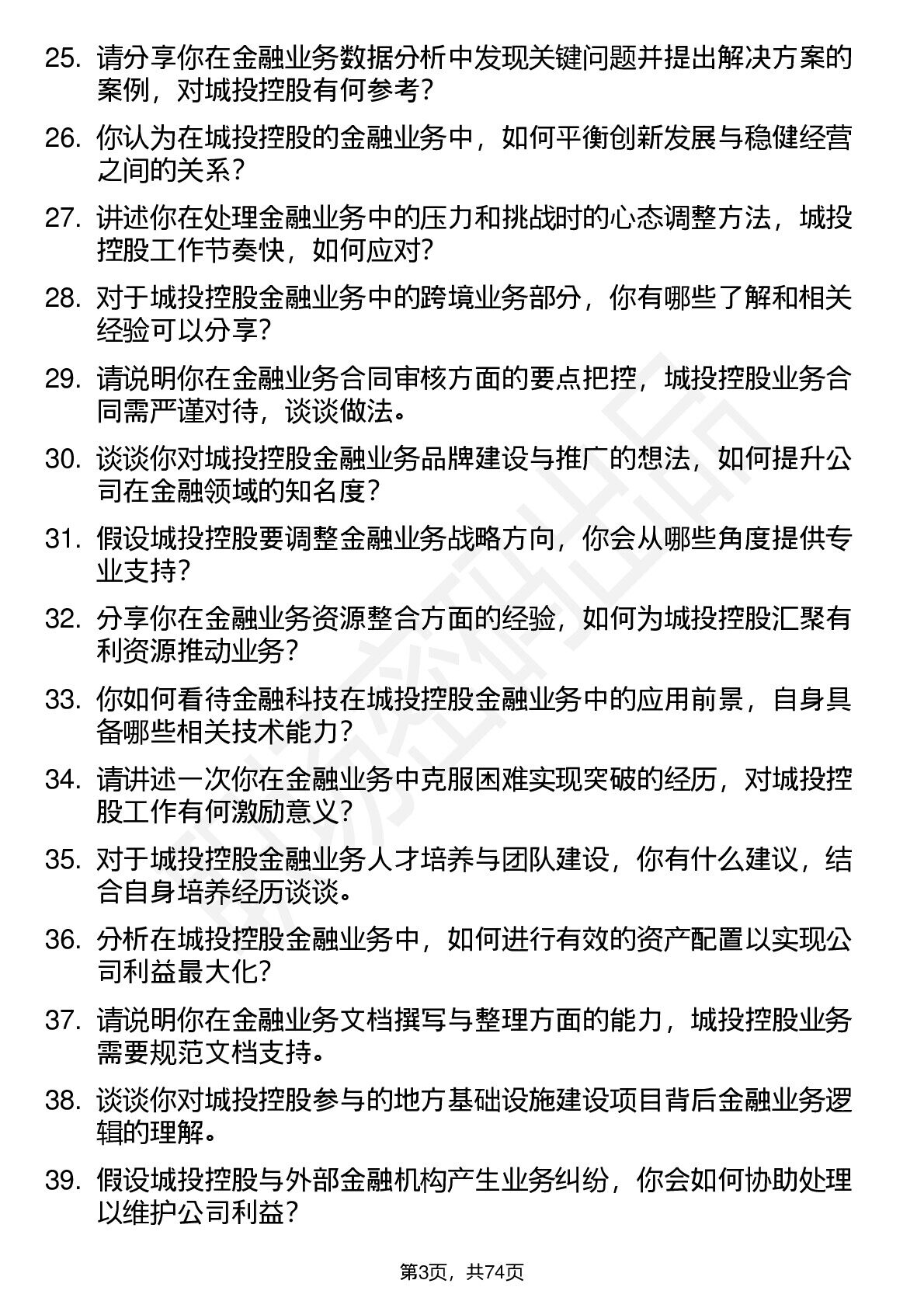 25. 请分享你在金融业务数据分析中发现关键问题并提出解决方案的案例，对城投控股有何参考？

26. 你认为在城投控股的金融业务中，如何平衡创新发展与稳健经营之间的关系？

27. 讲述你在处理金融业务中的压力和挑战时的心态调整方法，城投控股工作节奏快，如何应对？

28. 对于城投控股金融业务中的跨境业务部分，你有哪些了解和相关经验可以分享？

29. 请说明你在金融业务合同审核方面的要点把控，城投控股业务合同需严谨对待，谈谈做法。

30. 谈谈你对城投控股金融业务品牌建设与推广的想法，如何提升公司在金融领域的知名度？

31. 假设城投控股要调整金融业务战略方向，你会从哪些角度提供专业支持？

32. 分享你在金融业务资源整合方面的经验，如何为城投控股汇聚有利资源推动业务？

33. 你如何看待金融科技在城投控股金融业务中的应用前景，自身具备哪些相关技术能力？

34. 请讲述一次你在金融业务中克服困难实现突破的经历，对城投控股工作有何激励意义？

35. 对于城投控股金融业务人才培养与团队建设，你有什么建议，结合自身培养经历谈谈。

36. 分析在城投控股金融业务中，如何进行有效的资产配置以实现公司利益最大化？

37. 请说明你在金融业务文档撰写与整理方面的能力，城投控股业务需要规范文档支持。

38. 谈谈你对城投控股参与的地方基础设施建设项目背后金融业务逻辑的理解。

39. 假设城投控股与外部金融机构产生业务纠纷，你会如何协助处理以维护公司利益？

第3页，共74页